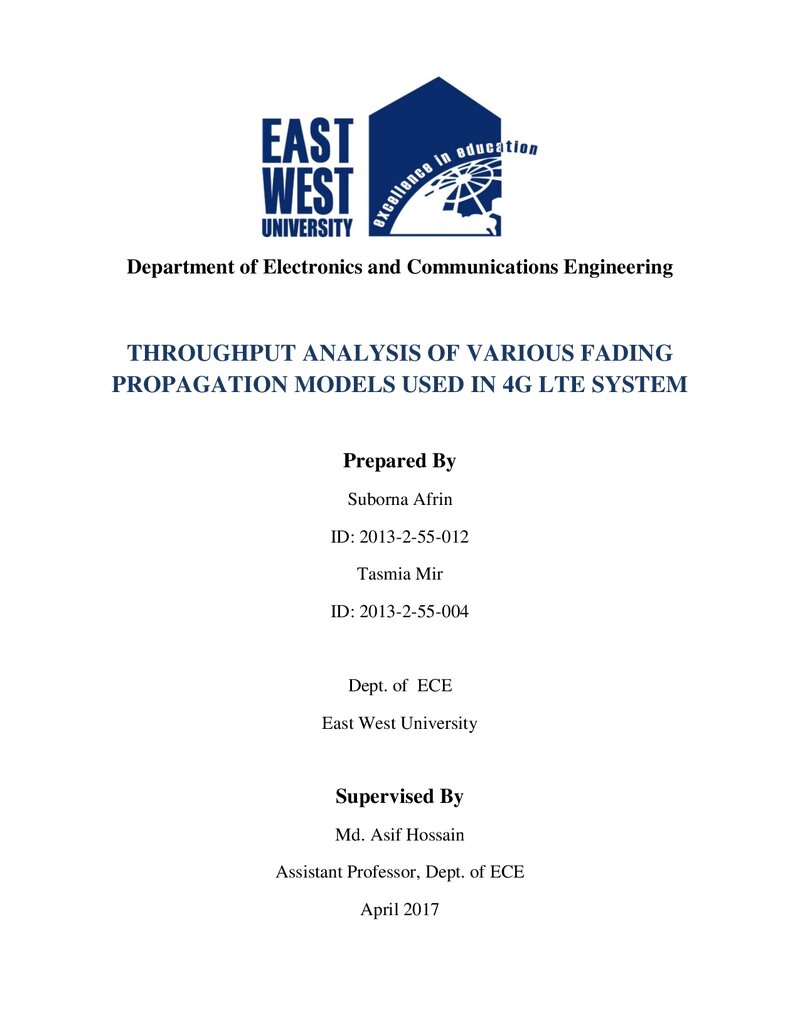 EAST
WEST
UNIVERSITY

excellence in education

Department of Electronics and Communications Engineering

THROUGHPUT ANALYSIS OF VARIOUS FADING PROPAGATION MODELS USED IN 4G LTE SYSTEM

Prepared By

Suborna Afrin

ID: 2013-2-55-012

Tasmia Mir

ID: 2013-2-55-004

Dept. of ECE

East West University

Supervised By

Md. Asif Hossain

Assistant Professor, Dept. of ECE

April 2017